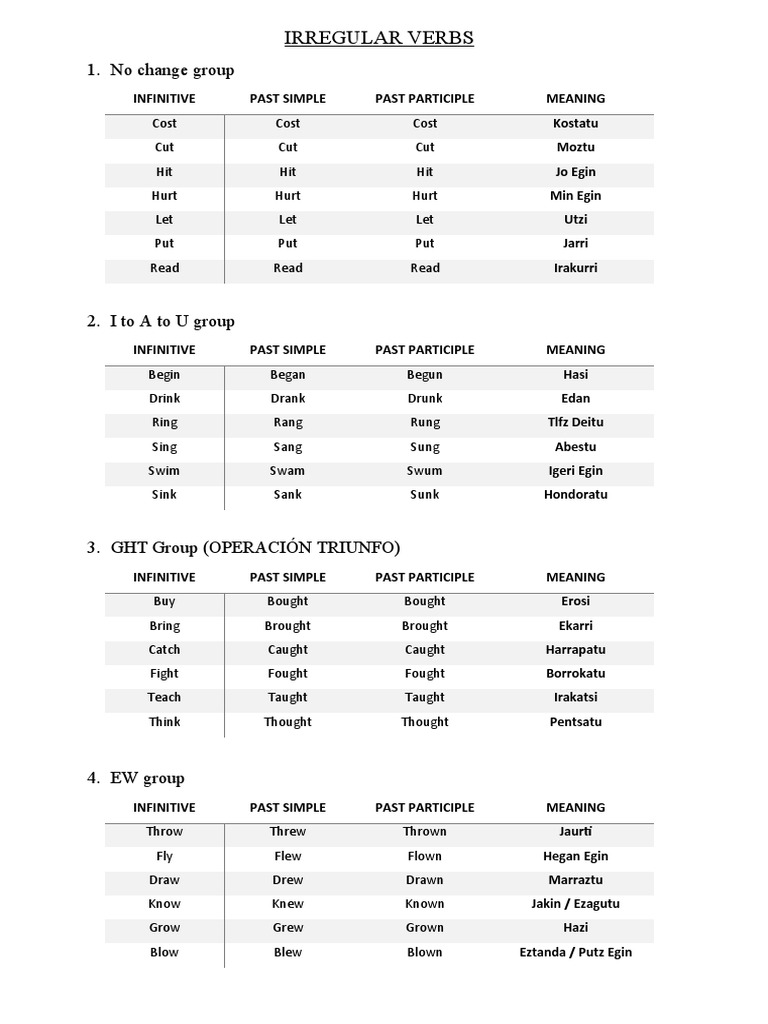 IRREGULAR VERBS

1. No change group

| INFINITIVE | PAST SIMPLE | PAST PARTICIPLE | MEANING |
|---|---|---|---|
| Cost | Cost | Cost | Kostatu |
| Cut | Cut | Cut | Moztu |
| Hit | Hit | Hit | Jo Egin |
| Hurt | Hurt | Hurt | Min Egin |
| Let | Let | Let | Utzi |
| Put | Put | Put | Jarri |
| Read | Read | Read | Irakurri |

2. I to A to U group

| INFINITIVE | PAST SIMPLE | PAST PARTICIPLE | MEANING |
|---|---|---|---|
| Begin | Began | Begun | Hasi |
| Drink | Drank | Drunk | Edan |
| Ring | Rang | Rung | Tlfz Deitu |
| Sing | Sang | Sung | Abestu |
| Swim | Swam | Swum | Igeri Egin |
| Sink | Sank | Sunk | Hondoratu |

3. GHT Group (OPERACIÓN TRIUNFO)

| INFINITIVE | PAST SIMPLE | PAST PARTICIPLE | MEANING |
|---|---|---|---|
| Buy | Bought | Bought | Erosi |
| Bring | Brought | Brought | Ekarri |
| Catch | Caught | Caught | Harrapatu |
| Fight | Fought | Fought | Borrokatu |
| Teach | Taught | Taught | Irakatsi |
| Think | Thought | Thought | Pentsatu |

4. EW group

| INFINITIVE | PAST SIMPLE | PAST PARTICIPLE | MEANING |
|---|---|---|---|
| Throw | Threw | Thrown | Jaurti |
| Fly | Flew | Flown | Hegan Egin |
| Draw | Drew | Drawn | Marraztu |
| Know | Knew | Known | Jakin / Ezagutu |
| Grow | Grew | Grown | Hazi |
| Blow | Blew | Blown | Eztanda / Putz Egin |